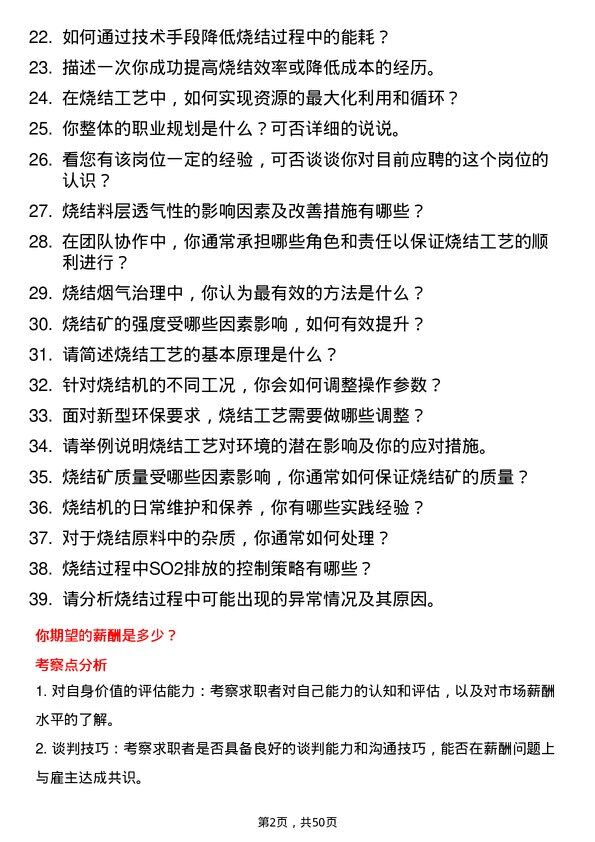 22. 如何通过技术手段降低烧结过程中的能耗？

23. 描述一次你成功提高烧结效率或降低成本的经历。

24. 在烧结工艺中，如何实现资源的最大化利用和循环？

25. 你整体的职业规划是什么？可否详细的说说。

26. 看您有该岗位一定的经验，可否谈谈你对目前应聘的这个岗位的认识？

27. 烧结料层透气性的影响因素及改善措施有哪些？

28. 在团队协作中，你通常承担哪些角色和责任以保证烧结工艺的顺利进行？

29. 烧结烟气治理中，你认为最有效的方法是什么？

30. 烧结矿的强度受哪些因素影响，如何有效提升？

31. 请简述烧结工艺的基本原理是什么？

32. 针对烧结机的不同工况，你会如何调整操作参数？

33. 面对新型环保要求，烧结工艺需要做哪些调整？

34. 请举例说明烧结工艺对环境的潜在影响及你的应对措施。

35. 烧结矿质量受哪些因素影响，你通常如何保证烧结矿的质量？

36. 烧结机的日常维护和保养，你有哪些实践经验？

37. 对于烧结原料中的杂质，你通常如何处理？

38. 烧结过程中SO2排放的控制策略有哪些？

39. 请分析烧结过程中可能出现的异常情况及其原因。

你期望的薪酬是多少？

考察点分析

1. 对自身价值的评估能力：考察求职者对自己能力的认知和评估，以及对市场薪酬水平的了解。

2. 谈判技巧：考察求职者是否具备良好的谈判能力和沟通技巧，能否在薪酬问题上与雇主达成共识。

第2页，共50页